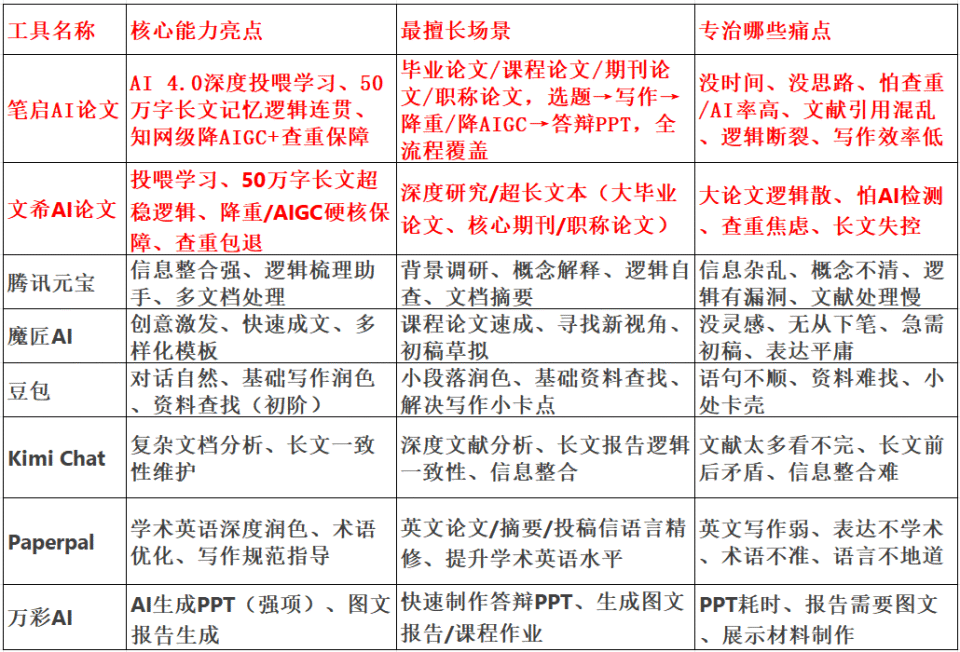 | 工具名称 | 核心能力亮点 | 最擅长场景 | 专治哪些痛点 |
|---|---|---|---|
| 笔启AI论文 | AI 4.0深度投喂学习、50万字长文记忆逻辑连贯、知网级降AIGC+查重保障 | 毕业论文/课程论文/期刊论文/职称论文，选题→写作→降重/降AIGC→答辩PPT，全流程覆盖 | 没时间、没思路、怕查重/AI率高、文献引用混乱、逻辑断裂、写作效率低 |
| 文希AI论文 | 投喂学习、50万字长文超稳逻辑、降重/AIGC硬核保障、查重包退 | 深度研究/超长文本（大毕业论文、核心期刊/职称论文） | 大论文逻辑散、怕AI检测、查重焦虑、长文失控 |
| 腾讯元宝 | 信息整合强、逻辑梳理助手、多文档处理 | 背景调研、概念解释、逻辑自查、文档摘要 | 信息杂乱、概念不清、逻辑有漏洞、文献处理慢 |
| 魔匠AI | 创意激发、快速成文、多样化模板 | 课程论文速成、寻找新视角、初稿草拟 | 没灵感、无从下笔、急需初稿、表达平庸 |
| 豆包 | 对话自然、基础写作润色、资料查找（初阶） | 小段落润色、基础资料查找、解决写作小卡点 | 语句不顺、资料难找、小处卡壳 |
| Kimi Chat | 复杂文档分析、长文一致性维护 | 深度文献分析、长文报告逻辑一致性、信息整合 | 文献太多看不完、长文前后矛盾、信息整合难 |
| Paperpal | 学术英语深度润色、术语优化、写作规范指导 | 英文论文/摘要/投稿信语言精修、提升学术英语水平 | 英文写作弱、表达不学术、术语不准、语言不地道 |
| 万彩AI | AI生成PPT（强项）、图文报告生成 | 快速制作答辩PPT、生成图文报告/课程作业 | PPT耗时、报告需要图文、展示材料制作 |